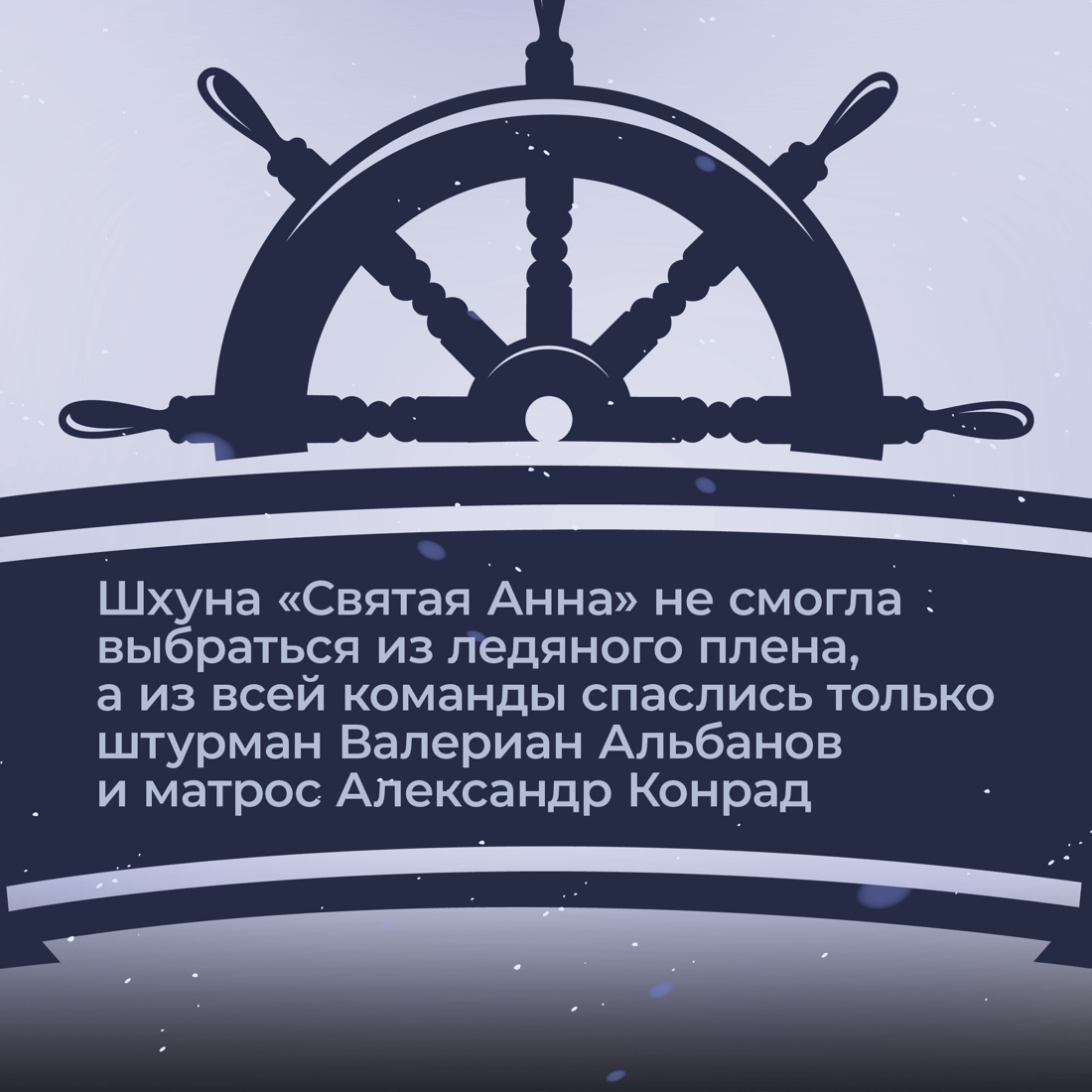 Шхуна «Святая Анна» не смогла выбраться из ледяного плена, а из всей команды спаслись только штурман Валериан Альбанов и матрос Александр Конрад